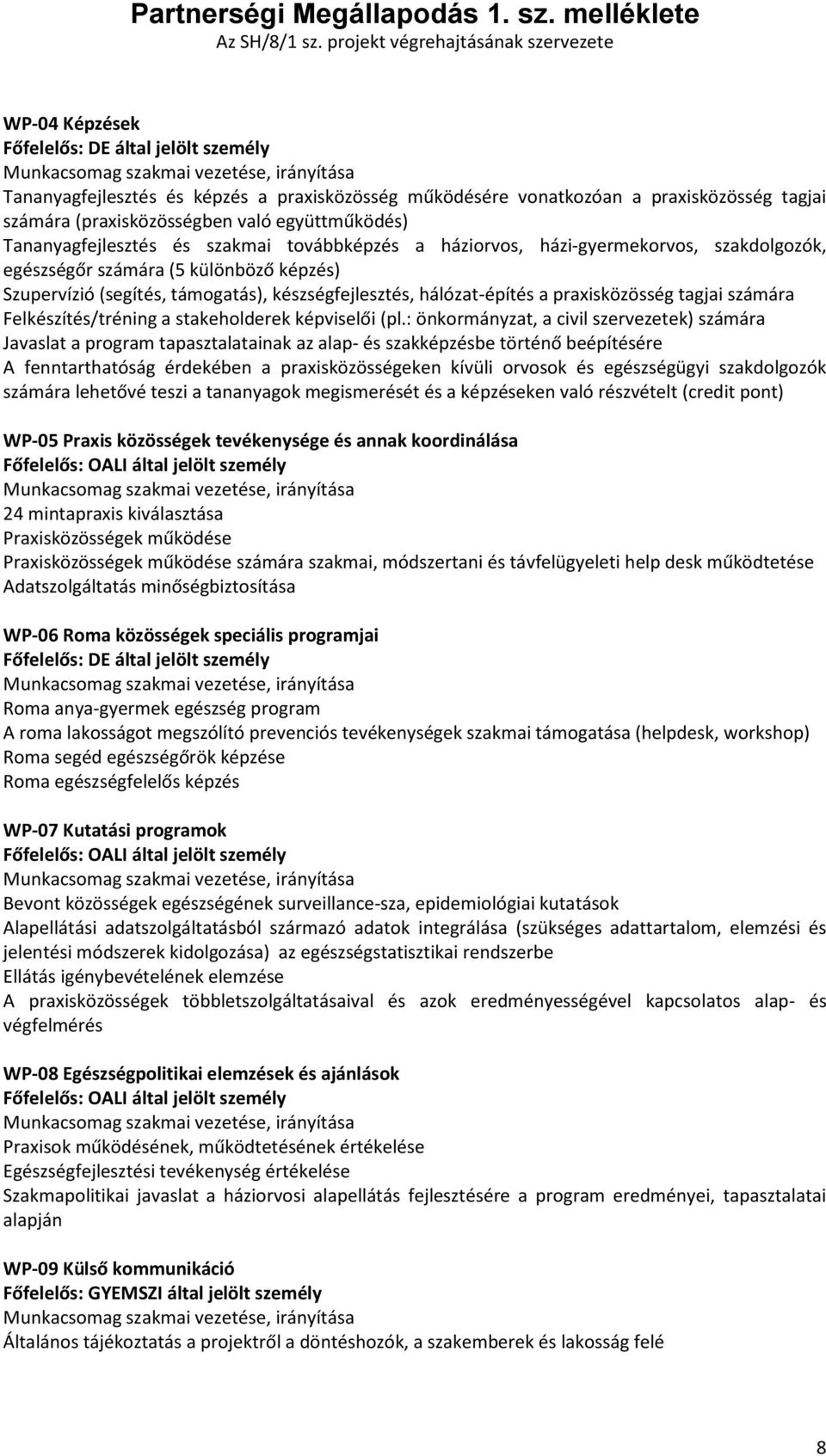 Partnerségi Megállapodás 1. sz. melléklete
Az SH/8/1 sz. projekt végrehajtásának szervezete

WP-04 Képzések
Főfelelős: DE által jelölt személy
Munkacsomag szakmai vezetése, irányítása
Tananyagfejlesztés és képzés a praxisközösség működésére vonatkozóan a praxisközösség tagjai számára (praxisközösségben való együttműködés)
Tananyagfejlesztés és szakmai továbbképzés a háziorvos, házi-gyermekorvos, szakdolgozók, egészségőr számára (5 különböző képzés)
Szupervízió (segítés, támogatás), készségfejlesztés, hálózat-építés a praxisközösség tagjai számára
Felkészítés/tréning a stakeholderek képviselői (pl.: önkormányzat, a civil szervezetek) számára
Javaslat a program tapasztalatainak az alap- és szakképzésbe történő beépítésére
A fenntarthatóság érdekében a praxisközösségeken kívüli orvosok és egészségügyi szakdolgozók számára lehetővé teszi a tananyagok megismerését és a képzéseken való részvételt (credit pont)

WP-05 Praxis közösségek tevékenysége és annak koordinálása
Főfelelős: OALI által jelölt személy
Munkacsomag szakmai vezetése, irányítása
24 mintapraxis kiválasztása
Praxisközösségek működése
Praxisközösségek működése számára szakmai, módszertani és távfelügyeleti help desk működtetése
Adatszolgáltatás minőségbiztosítása

WP-06 Roma közösségek speciális programjai
Főfelelős: DE által jelölt személy
Munkacsomag szakmai vezetése, irányítása
Roma anya-gyermek egészség program
A roma lakosságot megszólító prevenciós tevékenységek szakmai támogatása (helpdesk, workshop)
Roma segéd egészségőrök képzése
Roma egészségfelelős képzés

WP-07 Kutatási programok
Főfelelős: OALI által jelölt személy
Munkacsomag szakmai vezetése, irányítása
Bevont közösségek egészségének surveillance-sza, epidemiológiai kutatások
Alapellátási adatszolgáltatásból származó adatok integrálása (szükséges adattartalom, elemzési és jelentési módszerek kidolgozása) az egészségstatisztikai rendszerbe
Ellátás igénybevételének elemzése
A praxisközösségek többletszolgáltatásaival és azok eredményességével kapcsolatos alap- és végfelmérés

WP-08 Egészségpolitikai elemzések és ajánlások
Főfelelős: OALI által jelölt személy
Munkacsomag szakmai vezetése, irányítása
Praxisok működésének, működtetésének értékelése
Egészségfejlesztési tevékenység értékelése
Szakmapolitikai javaslat a háziorvosi alapellátás fejlesztésére a program eredményei, tapasztalatai alapján

WP-09 Külső kommunikáció
Főfelelős: GYEMSZI által jelölt személy
Munkacsomag szakmai vezetése, irányítása
Általános tájékoztatás a projektről a döntéshozók, a szakemberek és lakosság felé

8